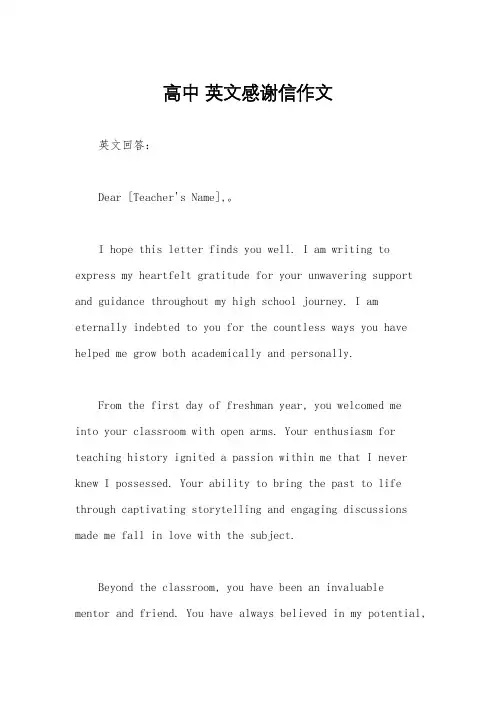 高中 英文感谢信作文

英文回答：

Dear [Teacher's Name],。

I hope this letter finds you well. I am writing to express my heartfelt gratitude for your unwavering support and guidance throughout my high school journey. I am eternally indebted to you for the countless ways you have helped me grow both academically and personally.

From the first day of freshman year, you welcomed me into your classroom with open arms. Your enthusiasm for teaching history ignited a passion within me that I never knew I possessed. Your ability to bring the past to life through captivating storytelling and engaging discussions made me fall in love with the subject.

Beyond the classroom, you have been an invaluable mentor and friend. You have always believed in my potential,